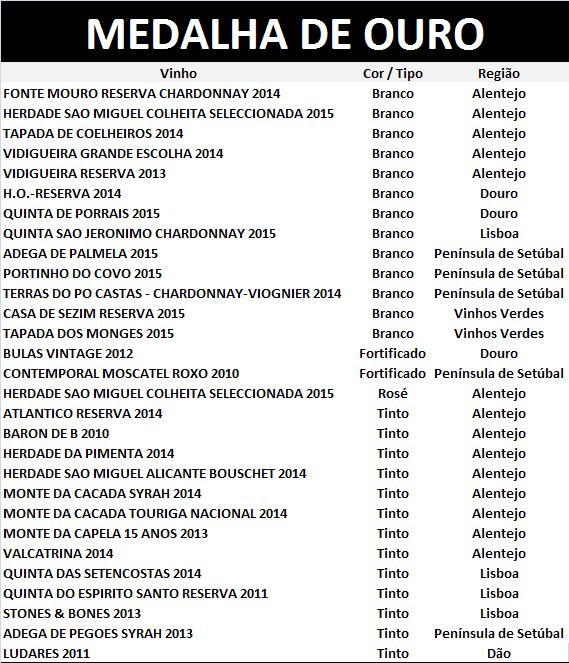 MEDALHA DE OURO

| Vinho | Cor / Tipo | Região |
|---|---|---|
| FONTE MOURO RESERVA CHARDONNAY 2014 | Branco | Alentejo |
| HERDADE SAO MIGUEL COLHEITA SELECCIONADA 2015 | Branco | Alentejo |
| TAPADA DE COELHEIROS 2014 | Branco | Alentejo |
| VIDIGUEIRA GRANDE ESCOLHA 2014 | Branco | Alentejo |
| VIDIGUEIRA RESERVA 2013 | Branco | Alentejo |
| H.O.-RESERVA 2014 | Branco | Douro |
| QUINTA DE PORRAIS 2015 | Branco | Douro |
| QUINTA SAO JERONIMO CHARDONNAY 2015 | Branco | Lisboa |
| ADEGA DE PALMELA 2015 | Branco | Península de Setúbal |
| PORTINHO DO COVO 2015 | Branco | Península de Setúbal |
| TERRAS DO PO CASTAS - CHARDONNAY-VIOGNIER 2014 | Branco | Península de Setúbal |
| CASA DE SEZIM RESERVA 2015 | Branco | Vinhos Verdes |
| TAPADA DOS MONGES 2015 | Branco | Vinhos Verdes |
| BULAS VINTAGE 2012 | Fortificado | Douro |
| CONTEMPORAL MOSCATEL ROXO 2010 | Fortificado | Península de Setúbal |
| HERDADE SAO MIGUEL COLHEITA SELECCIONADA 2015 | Rosé | Alentejo |
| ATLANTICO RESERVA 2014 | Tinto | Alentejo |
| BARON DE B 2010 | Tinto | Alentejo |
| HERDADE DA PIMENTA 2014 | Tinto | Alentejo |
| HERDADE SAO MIGUEL ALICANTE BOUSCHET 2014 | Tinto | Alentejo |
| MONTE DA CACADA SYRAH 2014 | Tinto | Alentejo |
| MONTE DA CACADA TOURIGA NACIONAL 2014 | Tinto | Alentejo |
| MONTE DA CAPELA 15 ANOS 2013 | Tinto | Alentejo |
| VALCATRINA 2014 | Tinto | Alentejo |
| QUINTA DAS SETENCOSTAS 2014 | Tinto | Lisboa |
| QUINTA DO ESPIRITO SANTO RESERVA 2011 | Tinto | Lisboa |
| STONES & BONES 2013 | Tinto | Lisboa |
| ADEGA DE PEGOES SYRAH 2013 | Tinto | Península de Setúbal |
| LUDARES 2011 | Tinto | Dão |